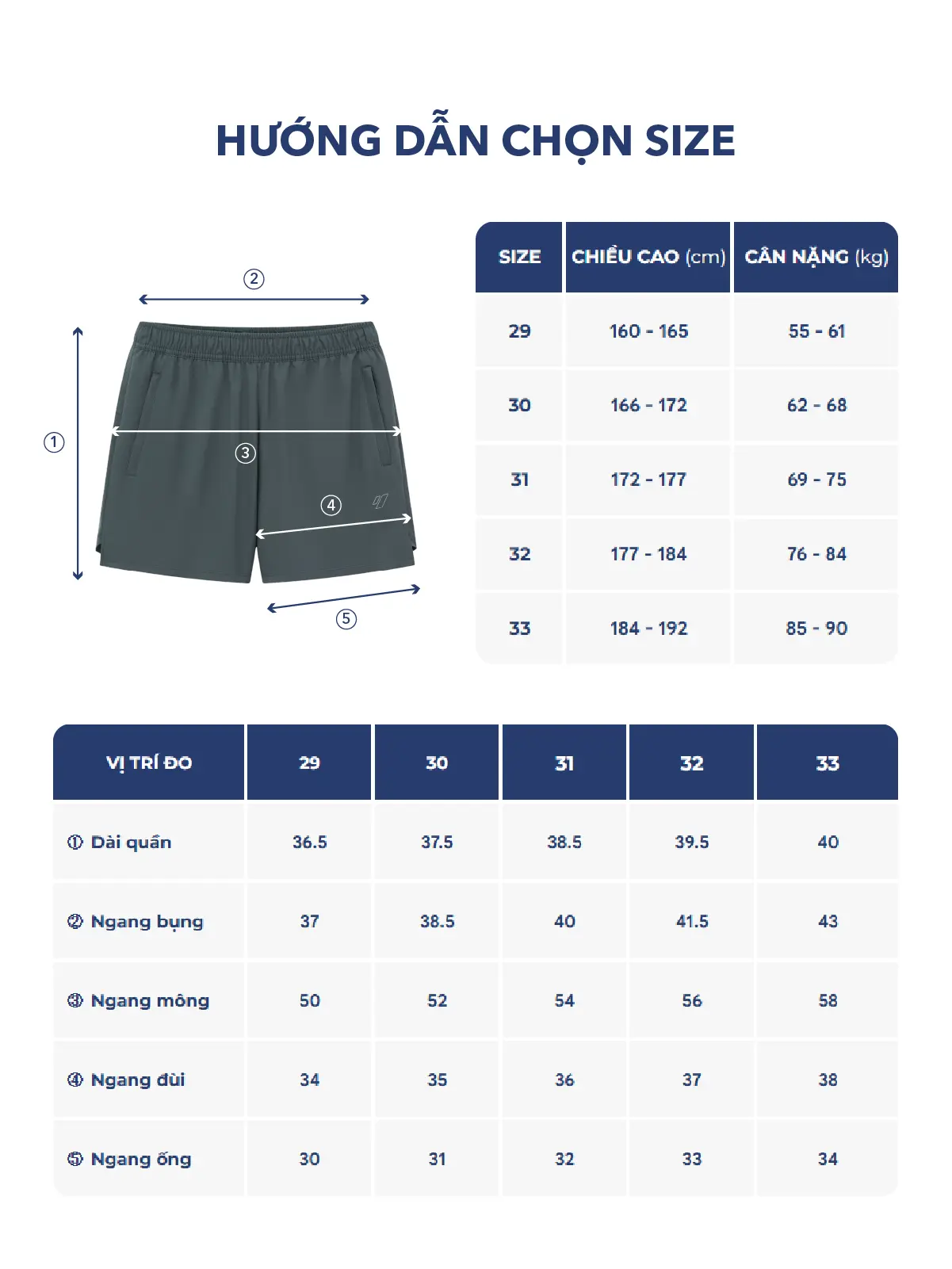 HƯỚNG DẪN CHỌN SIZE

②

①

③

④

⑤

| SIZE | CHIỀU CAO (cm) | CÂN NẶNG (kg) |
|---|---|---|
| 29 | 160 - 165 | 55 - 61 |
| 30 | 166 - 172 | 62 - 68 |
| 31 | 172 - 177 | 69 - 75 |
| 32 | 177 - 184 | 76 - 84 |
| 33 | 184 - 192 | 85 - 90 |

| VỊ TRÍ ĐO | 29 | 30 | 31 | 32 | 33 |
|---|---|---|---|---|---|
| ① Dài quần | 36.5 | 37.5 | 38.5 | 39.5 | 40 |
| ② Ngang bụng | 37 | 38.5 | 40 | 41.5 | 43 |
| ③ Ngang mông | 50 | 52 | 54 | 56 | 58 |
| ④ Ngang đùi | 34 | 35 | 36 | 37 | 38 |
| ⑤ Ngang ống | 30 | 31 | 32 | 33 | 34 |